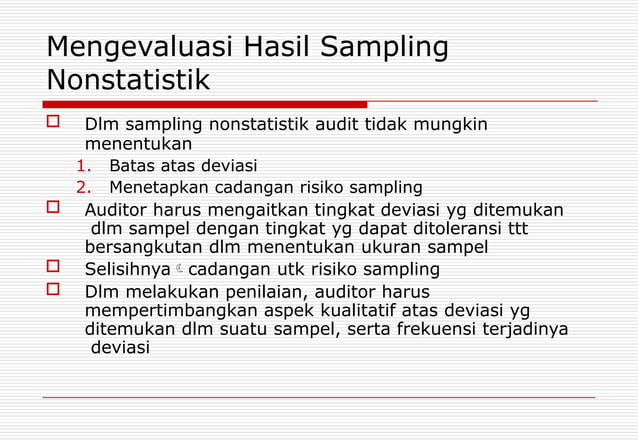 Mengevaluasi Hasil Sampling Nonstatistik

Dlm sampling nonstatistik audit tidak mungkin menentukan

1. Batas atas deviasi
2. Menetapkan cadangan risiko sampling

Auditor harus mengaitkan tingkat deviasi yg ditemukan dlm sampel dengan tingkat yg dapat ditoleransi ttt bersangkutan dlm menentukan ukuran sampel

Selisihnya ☾ cadangan utk risiko sampling

Dlm melakukan penilaian, auditor harus mempertimbangkan aspek kualitatif atas deviasi yg ditemukan dlm suatu sampel, serta frekuensi terjadinya deviasi